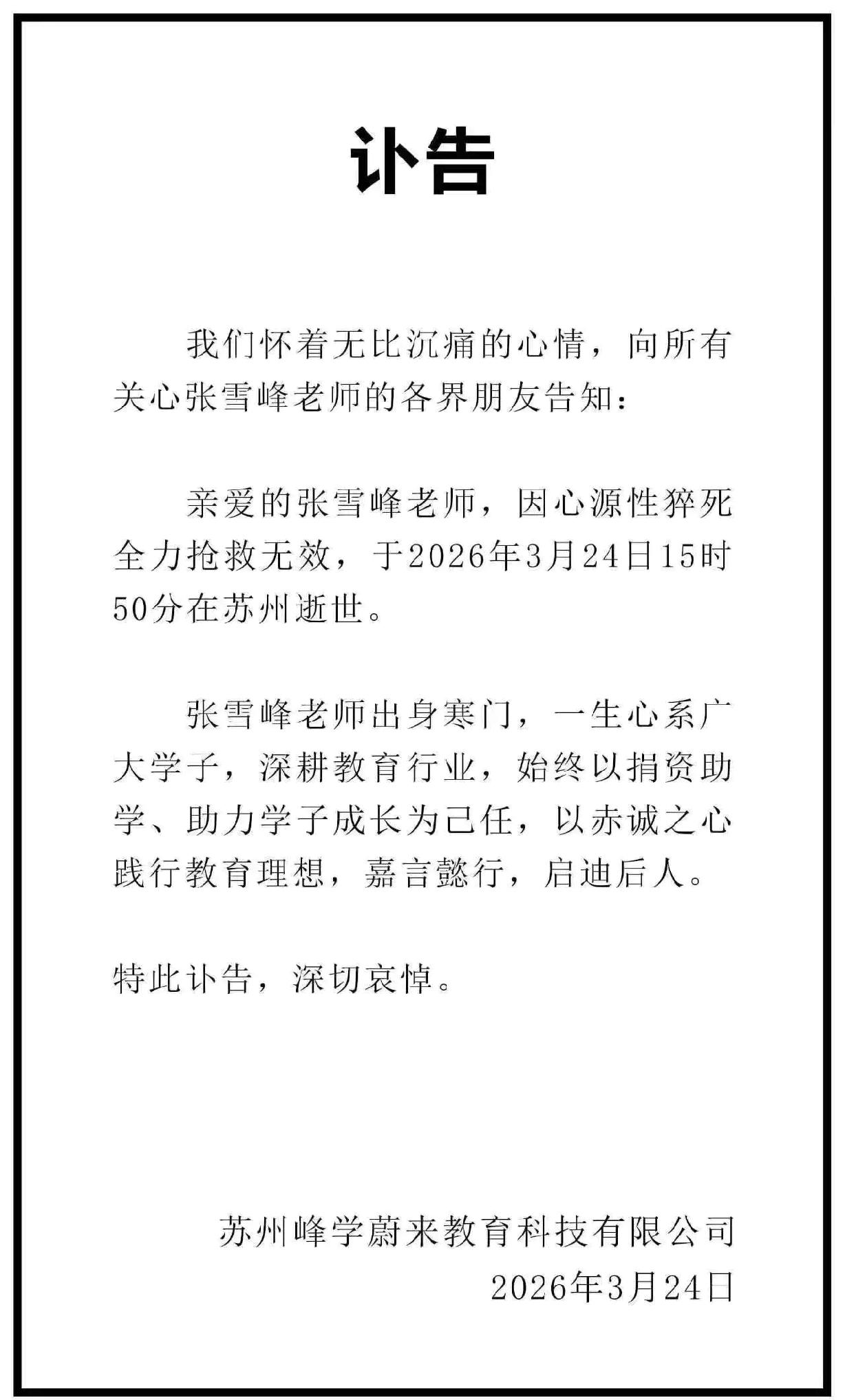 讣告

我们怀着无比沉痛的心情，向所有关心张雪峰老师的各界朋友告知：

亲爱的张雪峰老师，因心源性猝死全力抢救无效，于2026年3月24日15时50分在苏州逝世。

张雪峰老师出身寒门，一生心系广大学子，深耕教育行业，始终以捐资助学、助力学子成长为己任，以赤诚之心践行教育理想，嘉言懿行，启迪后人。

特此讣告，深切哀悼。

苏州峰学蔚来教育科技有限公司
2026年3月24日